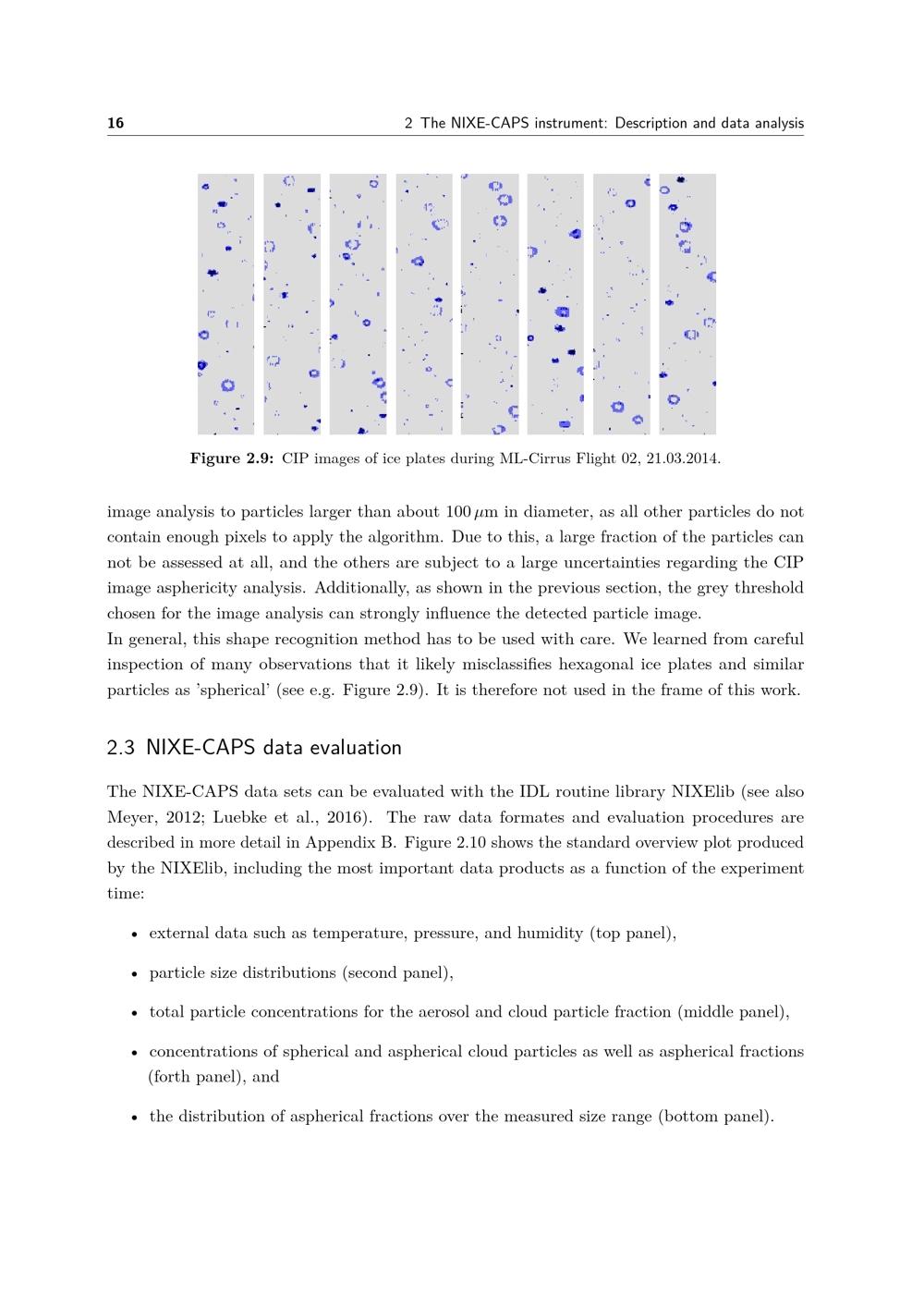 16 2 The NIXE-CAPS instrument: Description and data analysis

Figure 2.9: CIP images of ice plates during ML-Cirrus Flight 02, 21.03.2014.

image analysis to particles larger than about 100 $\mu$m in diameter, as all other particles do not contain enough pixels to apply the algorithm. Due to this, a large fraction of the particles can not be assessed at all, and the others are subject to a large uncertainties regarding the CIP image asphericity analysis. Additionally, as shown in the previous section, the grey threshold chosen for the image analysis can strongly influence the detected particle image.
In general, this shape recognition method has to be used with care. We learned from careful inspection of many observations that it likely misclassifies hexagonal ice plates and similar particles as 'spherical' (see e.g. Figure 2.9). It is therefore not used in the frame of this work.

2.3 NIXE-CAPS data evaluation

The NIXE-CAPS data sets can be evaluated with the IDL routine library NIXElib (see also Meyer, 2012; Luebke et al., 2016). The raw data formates and evaluation procedures are described in more detail in Appendix B. Figure 2.10 shows the standard overview plot produced by the NIXElib, including the most important data products as a function of the experiment time:

• external data such as temperature, pressure, and humidity (top panel),

• particle size distributions (second panel),

• total particle concentrations for the aerosol and cloud particle fraction (middle panel),

• concentrations of spherical and aspherical cloud particles as well as aspherical fractions (forth panel), and

• the distribution of aspherical fractions over the measured size range (bottom panel).